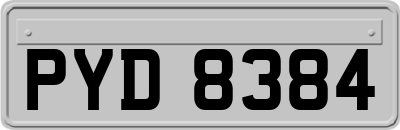 PYD 8384